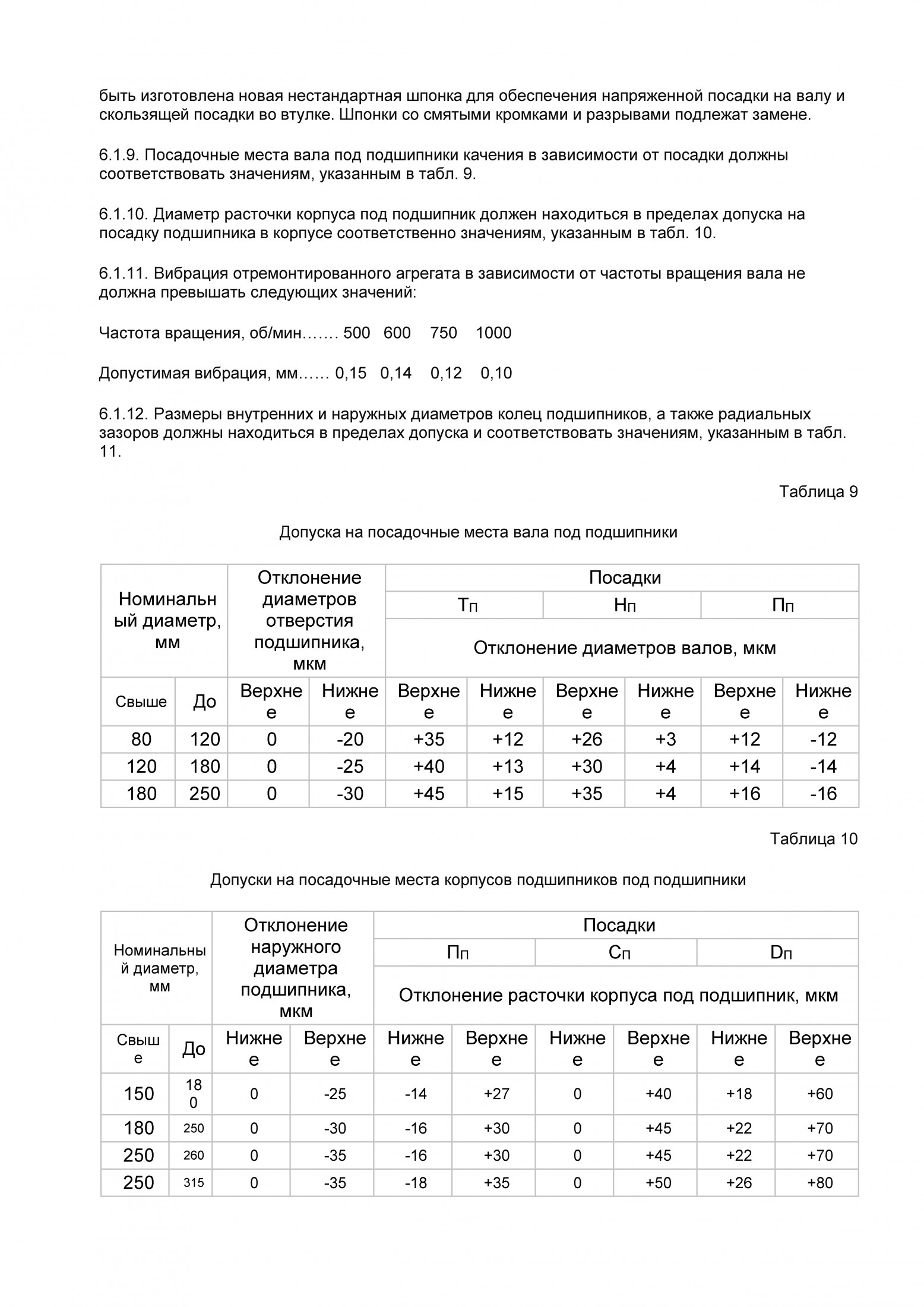 быть изготовлена новая нестандартная шпонка для обеспечения напряженной посадки на валу и скользящей посадки во втулке. Шпонки со смятыми кромками и разрывами подлежат замене.

6.1.9. Посадочные места вала под подшипники качения в зависимости от посадки должны соответствовать значениям, указанным в табл. 9.

6.1.10. Диаметр расточки корпуса под подшипник должен находиться в пределах допуска на посадку подшипника в корпусе соответственно значениям, указанным в табл. 10.

6.1.11. Вибрация отремонтированного агрегата в зависимости от частоты вращения вала не должна превышать следующих значений:

Частота вращения, об/мин……. 500 600 750 1000

Допустимая вибрация, мм…… 0,15 0,14 0,12 0,10

6.1.12. Размеры внутренних и наружных диаметров колец подшипников, а также радиальных зазоров должны находиться в пределах допуска и соответствовать значениям, указанным в табл. 11.

Таблица 9

Допуска на посадочные места вала под подшипники

| Номинальный диаметр, мм | | Отклонение диаметров отверстия подшипника, мкм | | Посадки | | | | | |
|---|---|---|---|---|---|---|---|---|---|
| | | | | Тп | | Нп | | Пп | |
| | | | | Отклонение диаметров валов, мкм | | | | | |
| Свыше | До | Верхнее | Нижнее | Верхнее | Нижнее | Верхнее | Нижнее | Верхнее | Нижнее |
| 80 | 120 | 0 | -20 | +35 | +12 | +26 | +3 | +12 | -12 |
| 120 | 180 | 0 | -25 | +40 | +13 | +30 | +4 | +14 | -14 |
| 180 | 250 | 0 | -30 | +45 | +15 | +35 | +4 | +16 | -16 |

Таблица 10

Допуски на посадочные места корпусов подшипников под подшипники

| Номинальный диаметр, мм | | Отклонение наружного диаметра подшипника, мкм | | Посадки | | | | | |
|---|---|---|---|---|---|---|---|---|---|
| | | | | Пп | | Сп | | Dп | |
| | | | | Отклонение расточки корпуса под подшипник, мкм | | | | | |
| Свыше | До | Нижнее | Верхнее | Нижнее | Верхнее | Нижнее | Верхнее | Нижнее | Верхнее |
| 150 | 180 | 0 | -25 | -14 | +27 | 0 | +40 | +18 | +60 |
| 180 | 250 | 0 | -30 | -16 | +30 | 0 | +45 | +22 | +70 |
| 250 | 260 | 0 | -35 | -16 | +30 | 0 | +45 | +22 | +70 |
| 250 | 315 | 0 | -35 | -18 | +35 | 0 | +50 | +26 | +80 |